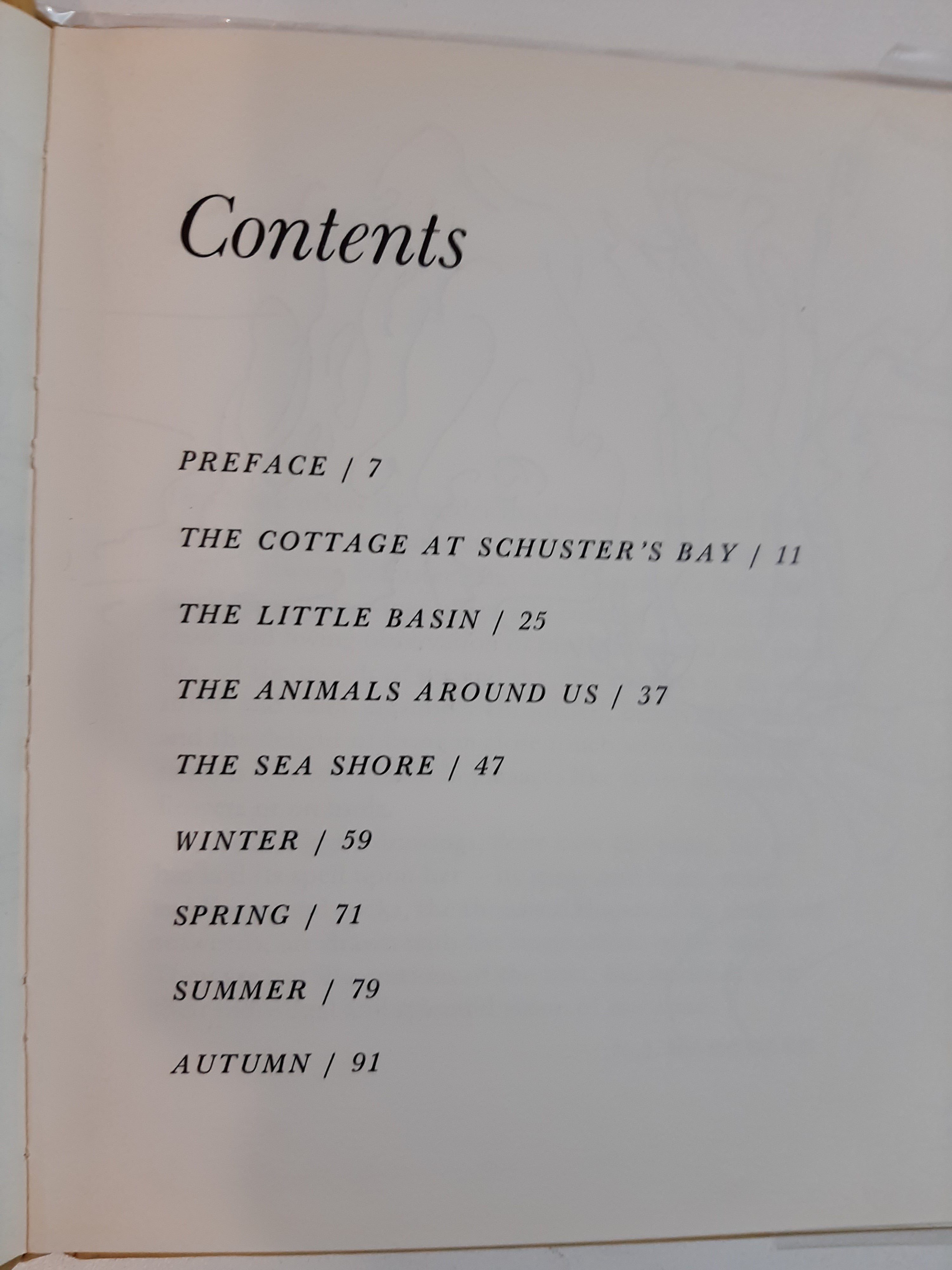 Contents

PREFACE / 7

THE COTTAGE AT SCHUSTER'S BAY / 11

THE LITTLE BASIN / 25

THE ANIMALS AROUND US / 37

THE SEA SHORE / 47

WINTER / 59

SPRING / 71

SUMMER / 79

AUTUMN / 91